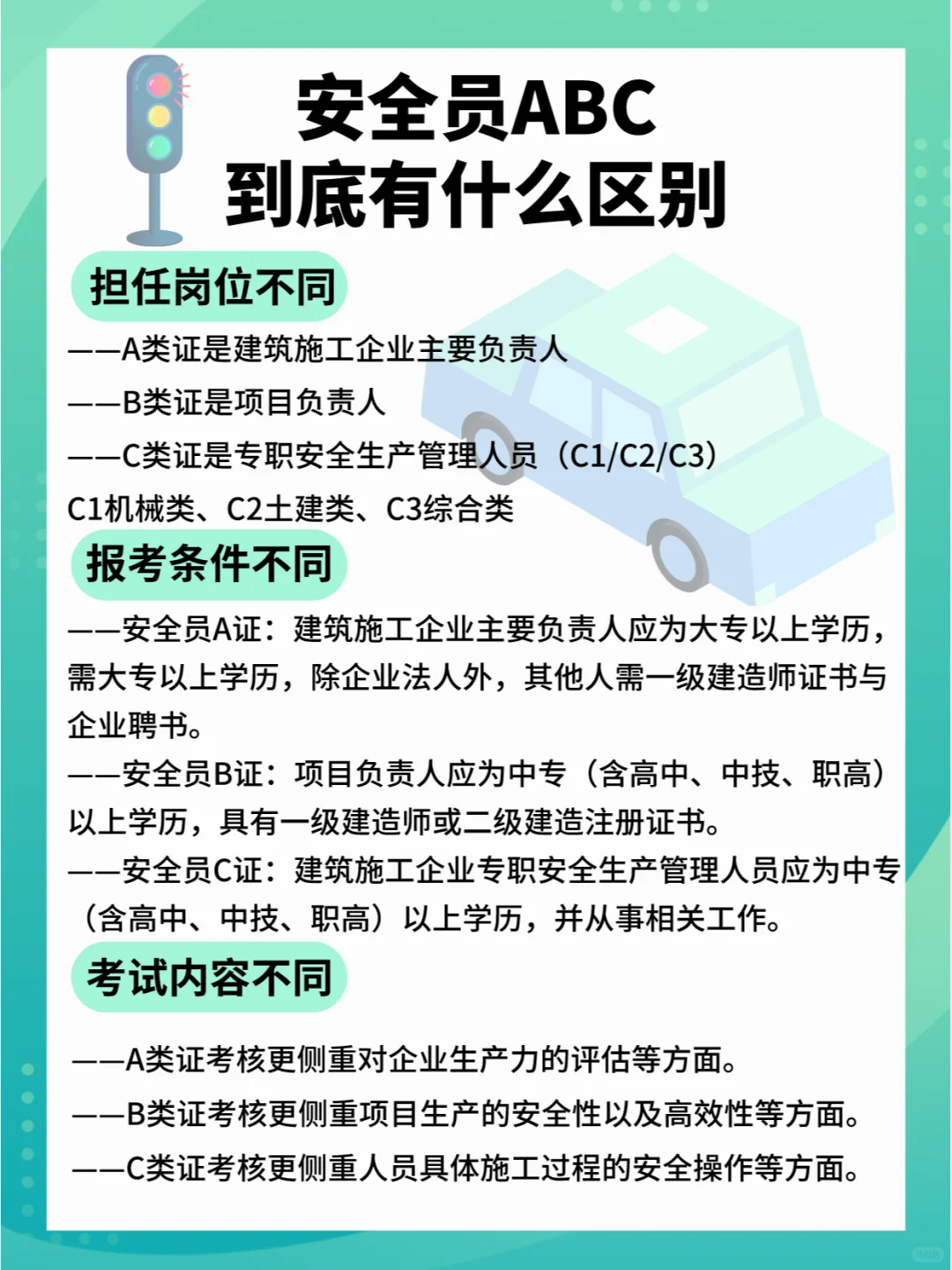 安全员ABC
到底有什么区别

担任岗位不同

——A类证是建筑施工企业主要负责人

——B类证是项目负责人

——C类证是专职安全生产管理人员（C1/C2/C3）

C1机械类、C2土建类、C3综合类

报考条件不同

——安全员A证：建筑施工企业主要负责人应为大专以上学历，需大专以上学历，除企业法人外，其他人需一级建造师证书与企业聘书。

——安全员B证：项目负责人应为中专（含高中、中技、职高）以上学历，具有一级建造师或二级建造注册证书。

——安全员C证：建筑施工企业专职安全生产管理人员应为中专（含高中、中技、职高）以上学历，并从事相关工作。

考试内容不同

——A类证考核更侧重对企业生产力的评估等方面。

——B类证考核更侧重项目生产的安全性以及高效性等方面。

——C类证考核更侧重人员具体施工过程的安全操作等方面。